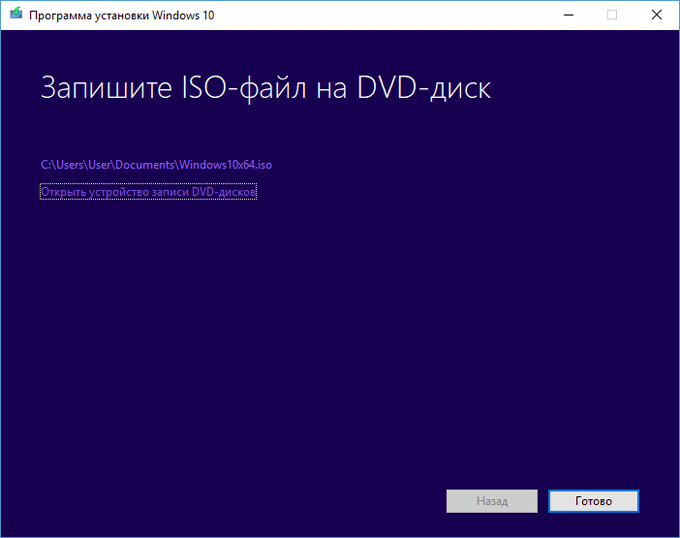 Программа установки Windows 10

Запишите ISO-файл на DVD-диск

C:\Users\User\Documents\Windows10x64.iso

Открыть устройство записи DVD-дисков

Назад

Готово